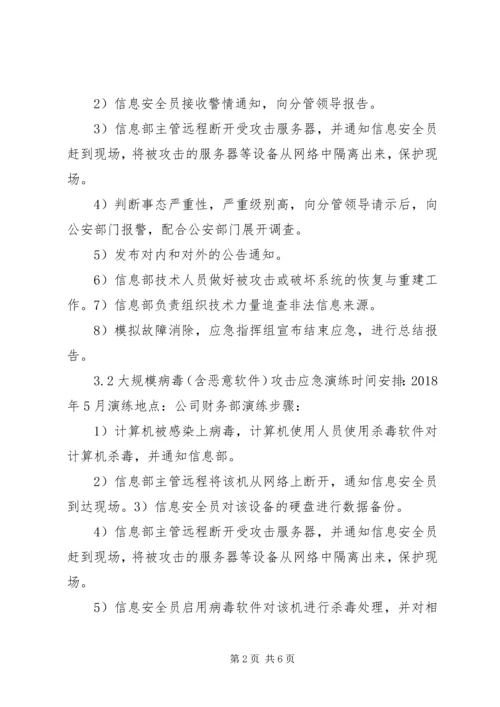 2）信息安全员接收警情通知，向分管领导报告。

3）信息部主管远程断开受攻击服务器，并通知信息安全员赶到现场，将被攻击的服务器等设备从网络中隔离出来，保护现场。

4）判断事态严重性，严重级别高，向分管领导请示后，向公安部门报警，配合公安部门展开调查。

5）发布对内和对外的公告通知。

6）信息部技术人员做好被攻击或破坏系统的恢复与重建工作。7）信息部负责组织技术力量追查非法信息来源。

8）模拟故障消除，应急指挥组宣布结束应急，进行总结报告。

3.2大规模病毒（含恶意软件）攻击应急演练时间安排：2018年5月演练地点：公司财务部演练步骤：

1）计算机被感染上病毒，计算机使用人员使用杀毒软件对计算机杀毒，并通知信息部。

2）信息部主管远程将该机从网络上断开，通知信息安全员到达现场。3）信息安全员对该设备的硬盘进行数据备份。

4）信息部主管远程断开受攻击服务器，并通知信息安全员赶到现场，将被攻击的服务器等设备从网络中隔离出来，保护现场。

5）信息安全员启用病毒软件对该机进行杀毒处理，并对相

第2页 共6页